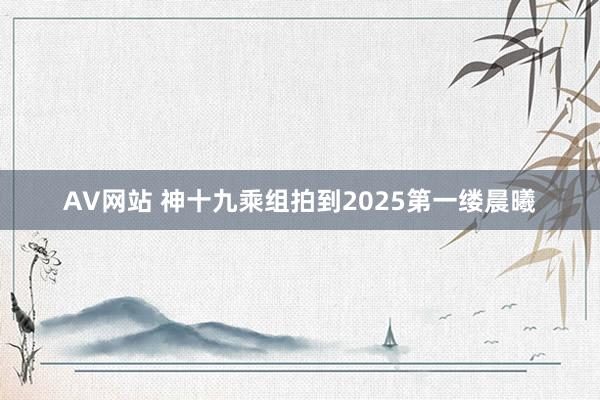 AV网站 神十九乘组拍到2025第一缕晨曦